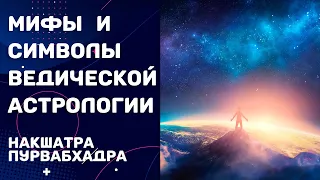 МИФЫ И СИМВОЛЫ ВЕДИЧЕСКОЙ АСТРОЛОГИИ

НАКШАТРА ПУРВАБХАДРА